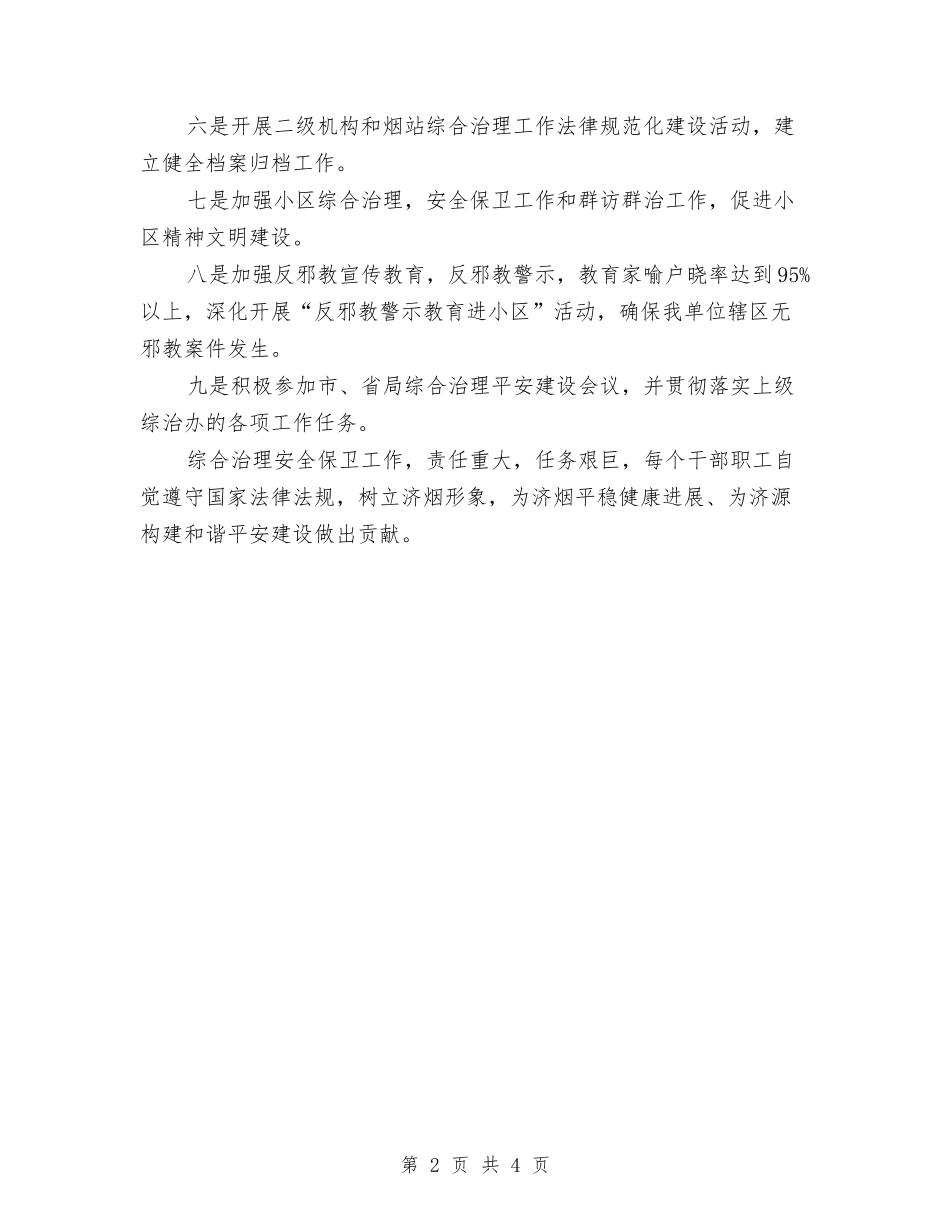 六是开展二级机构和烟站综合治理工作法律规范化建设活动，建立健全档案归档工作。

七是加强小区综合治理，安全保卫工作和群访群治工作，促进小区精神文明建设。

八是加强反邪教宣传教育，反邪教警示，教育家喻户晓率达到95%以上，深化开展“反邪教警示教育进小区”活动，确保我单位辖区无邪教案件发生。

九是积极参加市、省局综合治理平安建设会议，并贯彻落实上级综治办的各项工作任务。

综合治理安全保卫工作，责任重大，任务艰巨，每个干部职工自觉遵守国家法律法规，树立济烟形象，为济烟平稳健康进展、为济源构建和谐平安建设做出贡献。

第 2 页 共 4 页